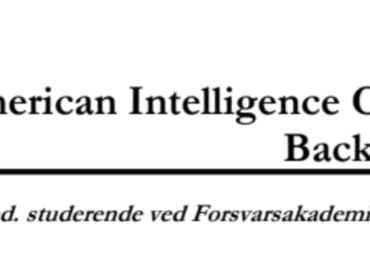 nerican Intelligence C
Back

d. studerende ved Forsvarsakademi